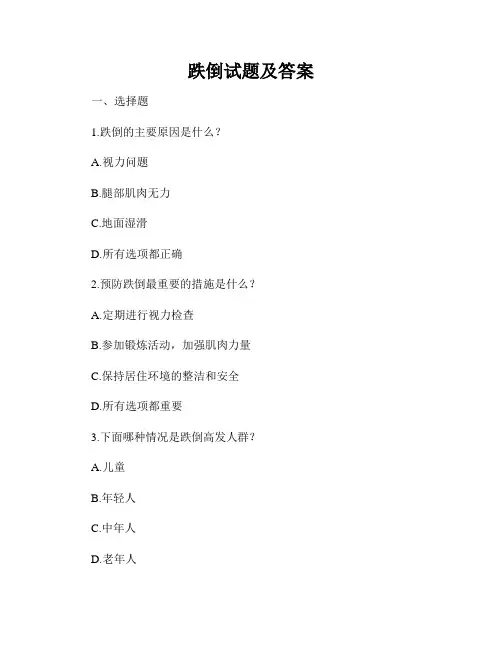 跌倒试题及答案

一、选择题

1.跌倒的主要原因是什么？

A.视力问题

B.腿部肌肉无力

C.地面湿滑

D.所有选项都正确

2.预防跌倒最重要的措施是什么？

A.定期进行视力检查

B.参加锻炼活动，加强肌肉力量

C.保持居住环境的整洁和安全

D.所有选项都重要

3.下面哪种情况是跌倒高发人群？

A.儿童

B.年轻人

C.中年人

D.老年人